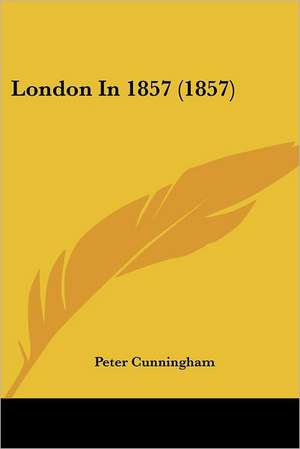 London In 1857 (1857)

Peter Cunningham